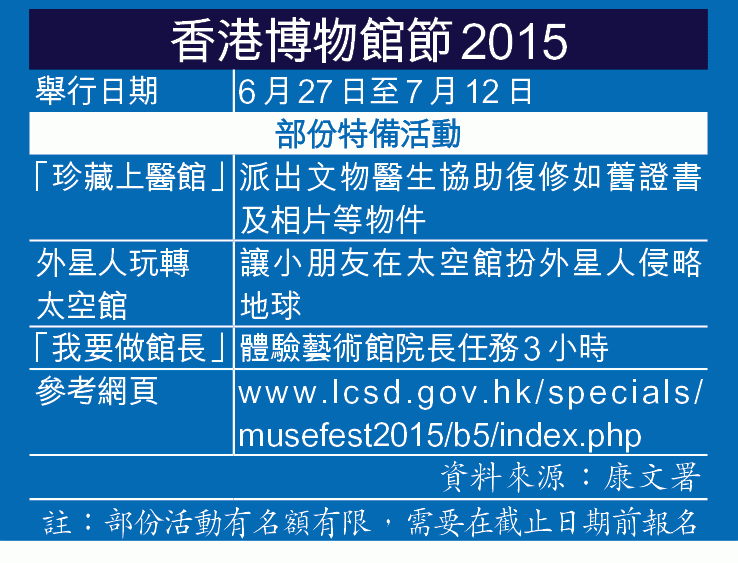 香港博物館節2015

| 舉行日期 | 6月27日至7月12日 |
|---|---|
| 部份特備活動 | |
| 「珍藏上醫館」 | 派出文物醫生協助復修如舊證書及相片等物件 |
| 外星人玩轉太空館 | 讓小朋友在太空館扮外星人侵略地球 |
| 「我要做館長」 | 體驗藝術館院長任務3小時 |
| 參考網頁 | www.lcsd.gov.hk/specials/musefest2015/b5/index.php |

資料來源：康文署

註：部份活動有名額有限，需要在截止日期前報名